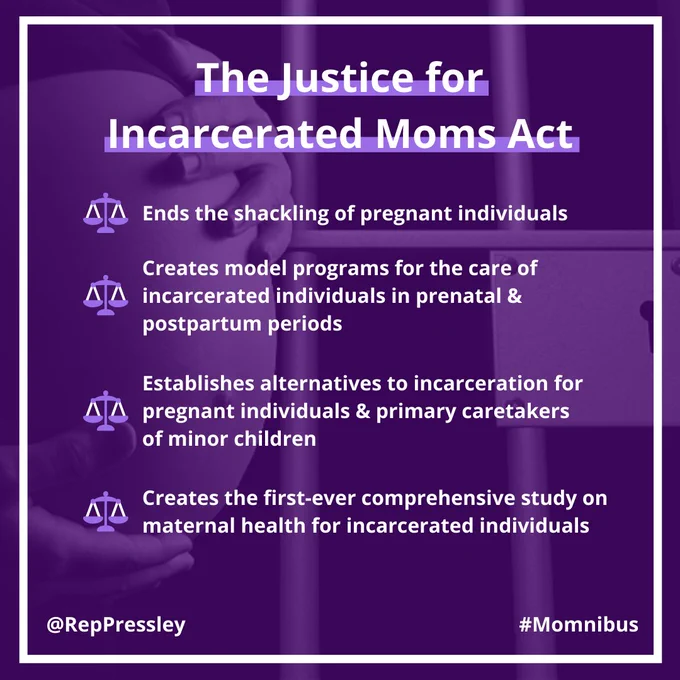 The Justice for Incarcerated Moms Act

Ends the shackling of pregnant individuals

Creates model programs for the care of incarcerated individuals in prenatal & postpartum periods

Establishes alternatives to incarceration for pregnant individuals & primary caretakers of minor children

Creates the first-ever comprehensive study on maternal health for incarcerated individuals

@RepPressley

#Momnibus